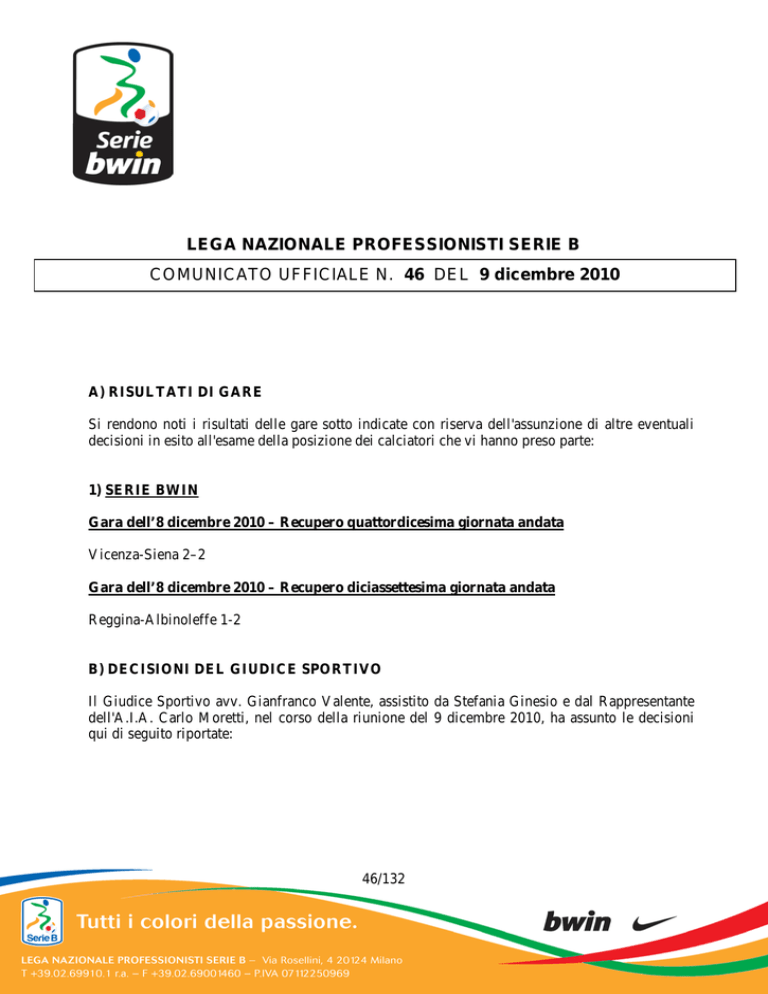 Serie bwin

LEGA NAZIONALE PROFESSIONISTI SERIE B

COMUNICATO UFFICIALE N. 46 DEL 9 dicembre 2010

A) RISULTATI DI GARE

Si rendono noti i risultati delle gare sotto indicate con riserva dell'assunzione di altre eventuali decisioni in esito all'esame della posizione dei calciatori che vi hanno preso parte:

1) SERIE BWIN

Gara dell'8 dicembre 2010 – Recupero quattordicesima giornata andata

Vicenza-Siena 2–2

Gara dell'8 dicembre 2010 – Recupero diciassettesima giornata andata

Reggina-Albinoleffe 1-2

B) DECISIONI DEL GIUDICE SPORTIVO

Il Giudice Sportivo avv. Gianfranco Valente, assistito da Stefania Ginesio e dal Rappresentante dell'A.I.A. Carlo Moretti, nel corso della riunione del 9 dicembre 2010, ha assunto le decisioni qui di seguito riportate:

46/132

Serie B

Tutti i colori della passione.

bwin

LEGA NAZIONALE PROFESSIONISTI SERIE B – Via Rosellini, 4 20124 Milano
T +39.02.69910.1 r.a. – F +39.02.69001460 – P.IVA 07112250969